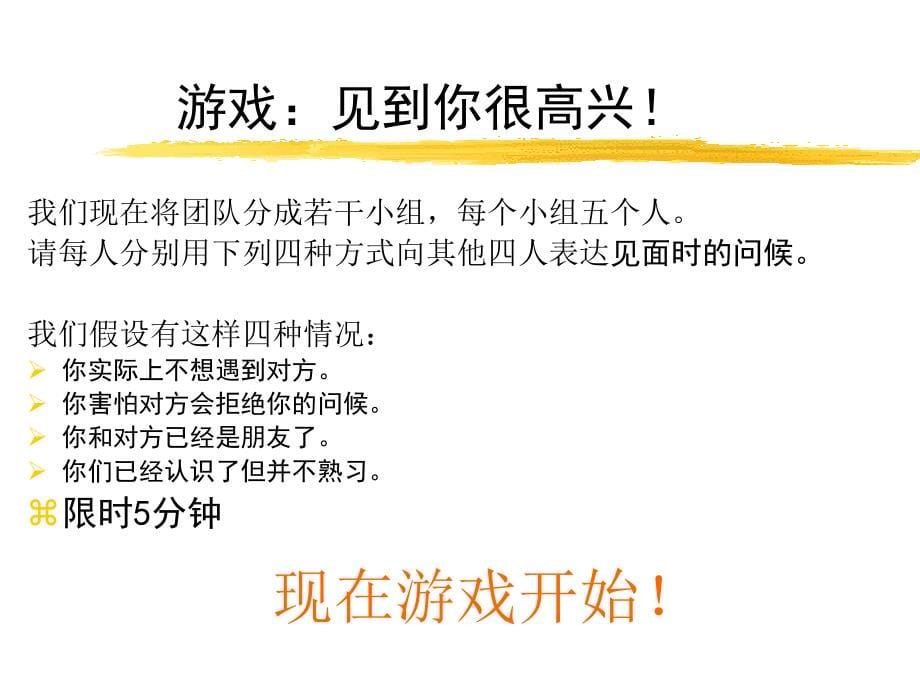 游戏：见到你很高兴！

我们现在将团队分成若干小组，每个小组五个人。
请每人分别用下列四种方式向其他四人表达见面时的问候。

我们假设有这样四种情况：
➢ 你实际上不想遇到对方。
➢ 你害怕对方会拒绝你的问候。
➢ 你和对方已经是朋友了。
➢ 你们已经认识了但并不熟习。
⌘ 限时5分钟

现在游戏开始！